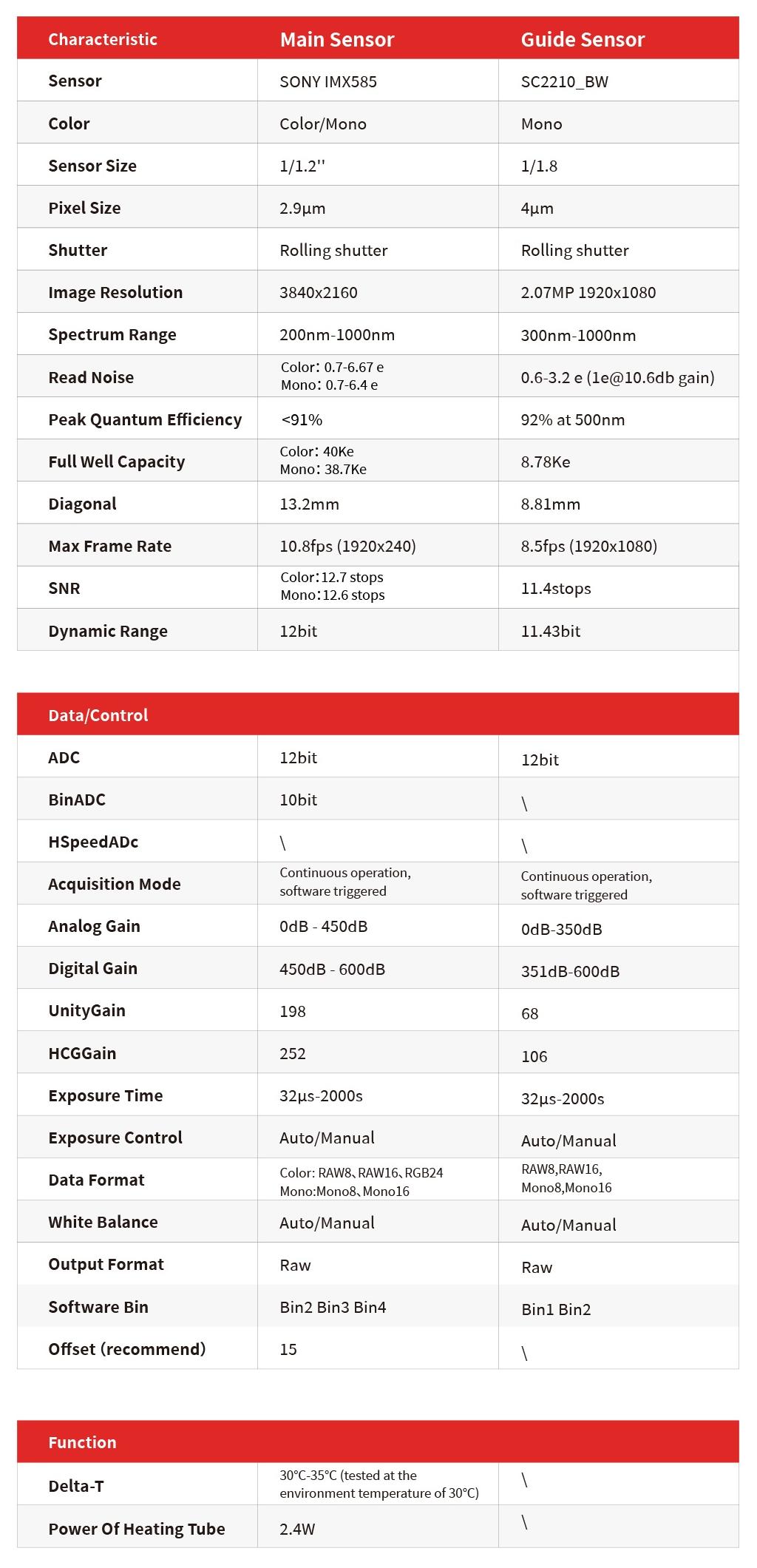 | Characteristic | Main Sensor | Guide Sensor |
|---|---|---|
| Sensor | SONY IMX585 | SC2210_BW |
| Color | Color/Mono | Mono |
| Sensor Size | 1/1.2'' | 1/1.8 |
| Pixel Size | 2.9µm | 4µm |
| Shutter | Rolling shutter | Rolling shutter |
| Image Resolution | 3840x2160 | 2.07MP 1920x1080 |
| Spectrum Range | 200nm-1000nm | 300nm-1000nm |
| Read Noise | Color: 0.7-6.67 e Mono: 0.7-6.4 e | 0.6-3.2 e (1e@10.6db gain) |
| Peak Quantum Efficiency | <91% | 92% at 500nm |
| Full Well Capacity | Color: 40Ke Mono: 38.7Ke | 8.78Ke |
| Diagonal | 13.2mm | 8.81mm |
| Max Frame Rate | 10.8fps (1920x240) | 8.5fps (1920x1080) |
| SNR | Color:12.7 stops Mono:12.6 stops | 11.4stops |
| Dynamic Range | 12bit | 11.43bit |

| Data/Control | | |
|---|---|---|
| ADC | 12bit | 12bit |
| BinADC | 10bit | \ |
| HSpeedADc | \ | \ |
| Acquisition Mode | Continuous operation, software triggered | Continuous operation, software triggered |
| Analog Gain | 0dB - 450dB | 0dB-350dB |
| Digital Gain | 450dB - 600dB | 351dB-600dB |
| UnityGain | 198 | 68 |
| HCGGain | 252 | 106 |
| Exposure Time | 32µs-2000s | 32µs-2000s |
| Exposure Control | Auto/Manual | Auto/Manual |
| Data Format | Color: RAW8、RAW16、RGB24 Mono:Mono8、Mono16 | RAW8,RAW16, Mono8,Mono16 |
| White Balance | Auto/Manual | Auto/Manual |
| Output Format | Raw | Raw |
| Software Bin | Bin2 Bin3 Bin4 | Bin1 Bin2 |
| Offset (recommend) | 15 | \ |

| Function | | |
|---|---|---|
| Delta-T | 30°C-35°C (tested at the environment temperature of 30°C) | \ |
| Power Of Heating Tube | 2.4W | \ |